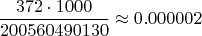 $\frac{372 \cdot 1000}{200560490130} \approx 0.000002$